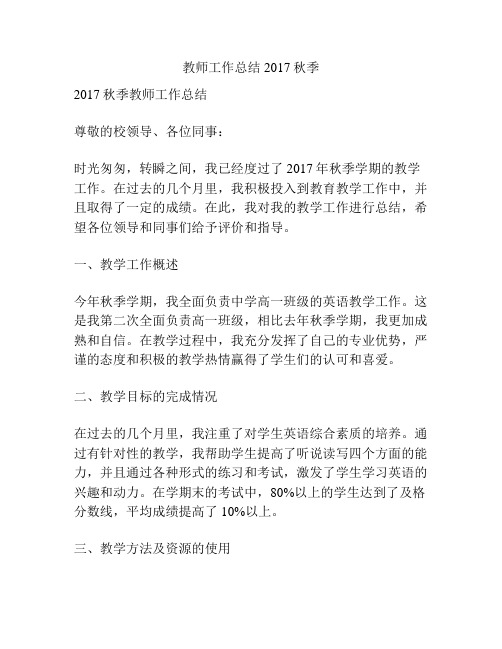 教师工作总结 2017 秋季

2017 秋季教师工作总结

尊敬的校领导、各位同事：

时光匆匆，转瞬之间，我已经度过了 2017 年秋季学期的教学工作。在过去的几个月里，我积极投入到教育教学工作中，并且取得了一定的成绩。在此，我对我的教学工作进行总结，希望各位领导和同事们给予评价和指导。

一、教学工作概述

今年秋季学期，我全面负责中学高一班级的英语教学工作。这是我第二次全面负责高一班级，相比去年秋季学期，我更加成熟和自信。在教学过程中，我充分发挥了自己的专业优势，严谨的态度和积极的教学热情赢得了学生们的认可和喜爱。

二、教学目标的完成情况

在过去的几个月里，我注重了对学生英语综合素质的培养。通过有针对性的教学，我帮助学生提高了听说读写四个方面的能力，并且通过各种形式的练习和考试，激发了学生学习英语的兴趣和动力。在学期末的考试中，80%以上的学生达到了及格分数线，平均成绩提高了 10%以上。

三、教学方法及资源的使用